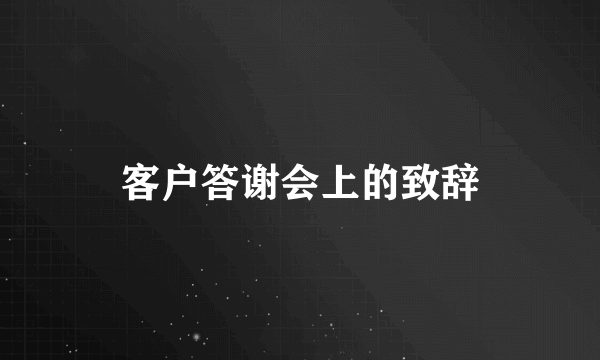 客户答谢会上的致辞